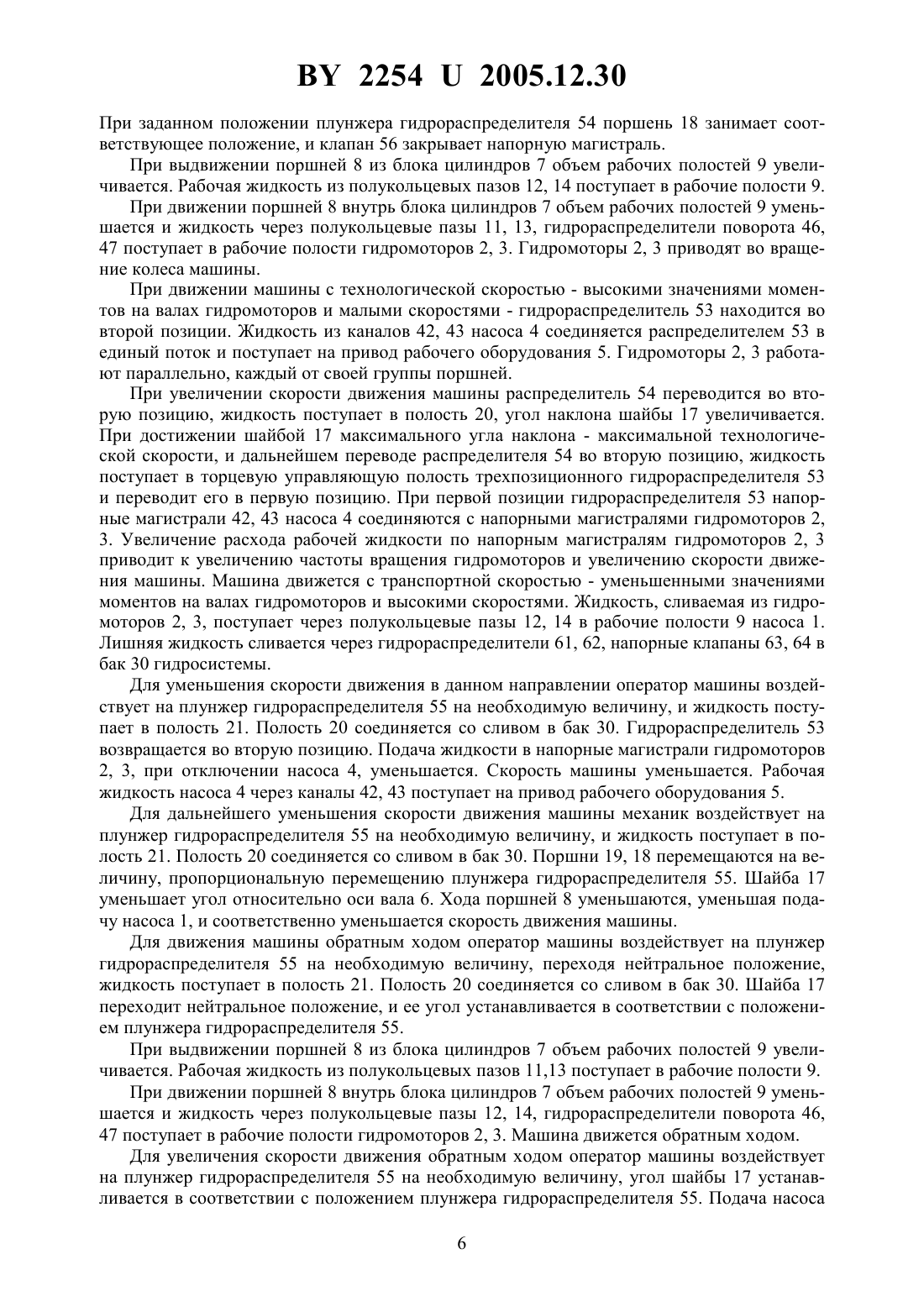 BY 2254 U 2005.12.30

При заданном положении плунжера гидрораспределителя 54 поршень 18 занимает соответствующее положение, и клапан 56 закрывает напорную магистраль.

При выдвижении поршней 8 из блока цилиндров 7 объем рабочих полостей 9 увеличивается. Рабочая жидкость из полукольцевых пазов 12, 14 поступает в рабочие полости 9.

При движении поршней 8 внутрь блока цилиндров 7 объем рабочих полостей 9 уменьшается и жидкость через полукольцевые пазы 11, 13, гидрораспределители поворота 46, 47 поступает в рабочие полости гидромоторов 2, 3. Гидромоторы 2, 3 приводят во вращение колеса машины.

При движении машины с технологической скоростью - высокими значениями моментов на валах гидромоторов и малыми скоростями - гидрораспределитель 53 находится во второй позиции. Жидкость из каналов 42, 43 насоса 4 соединяется распределителем 53 в единый поток и поступает на привод рабочего оборудования 5. Гидромоторы 2, 3 работают параллельно, каждый от своей группы поршней.

При увеличении скорости движения машины распределитель 54 переводится во вторую позицию, жидкость поступает в полость 20, угол наклона шайбы 17 увеличивается. При достижении шайбой 17 максимального угла наклона - максимальной технологической скорости, и дальнейшем переводе распределителя 54 во вторую позицию, жидкость поступает в торцевую управляющую полость трехпозиционного гидрораспределителя 53 и переводит его в первую позицию. При первой позиции гидрораспределителя 53 напорные магистрали 42, 43 насоса 4 соединяются с напорными магистралями гидромоторов 2, 3. Увеличение расхода рабочей жидкости по напорным магистралям гидромоторов 2, 3 приводит к увеличению частоты вращения гидромоторов и увеличению скорости движения машины. Машина движется с транспортной скоростью - уменьшенными значениями моментов на валах гидромоторов и высокими скоростями. Жидкость, сливаемая из гидромоторов 2, 3, поступает через полукольцевые пазы 12, 14 в рабочие полости 9 насоса 1. Лишняя жидкость сливается через гидрораспределители 61, 62, напорные клапаны 63, 64 в бак 30 гидросистемы.

Для уменьшения скорости движения в данном направлении оператор машины воздействует на плунжер гидрораспределителя 55 на необходимую величину, и жидкость поступает в полость 21. Полость 20 соединяется со сливом в бак 30. Гидрораспределитель 53 возвращается во вторую позицию. Подача жидкости в напорные магистрали гидромоторов 2, 3, при отключении насоса 4, уменьшается. Скорость машины уменьшается. Рабочая жидкость насоса 4 через каналы 42, 43 поступает на привод рабочего оборудования 5.

Для дальнейшего уменьшения скорости движения машины механик воздействует на плунжер гидрораспределителя 55 на необходимую величину, и жидкость поступает в полость 21. Полость 20 соединяется со сливом в бак 30. Поршни 19, 18 перемещаются на величину, пропорциональную перемещению плунжера гидрораспределителя 55. Шайба 17 уменьшает угол относительно оси вала 6. Хода поршней 8 уменьшаются, уменьшая подачу насоса 1, и соответственно уменьшается скорость движения машины.

Для движения машины обратным ходом оператор машины воздействует на плунжер гидрораспределителя 55 на необходимую величину, переходя нейтральное положение, жидкость поступает в полость 21. Полость 20 соединяется со сливом в бак 30. Шайба 17 переходит нейтральное положение, и ее угол устанавливается в соответствии с положением плунжера гидрораспределителя 55.

При выдвижении поршней 8 из блока цилиндров 7 объем рабочих полостей 9 увеличивается. Рабочая жидкость из полукольцевых пазов 11,13 поступает в рабочие полости 9.

При движении поршней 8 внутрь блока цилиндров 7 объем рабочих полостей 9 уменьшается и жидкость через полукольцевые пазы 12, 14, гидрораспределители поворота 46, 47 поступает в рабочие полости гидромоторов 2, 3. Машина движется обратным ходом.

Для увеличения скорости движения обратным ходом оператор машины воздействует на плунжер гидрораспределителя 55 на необходимую величину, угол шайбы 17 устанавливается в соответствии с положением плунжера гидрораспределителя 55. Подача насоса

6